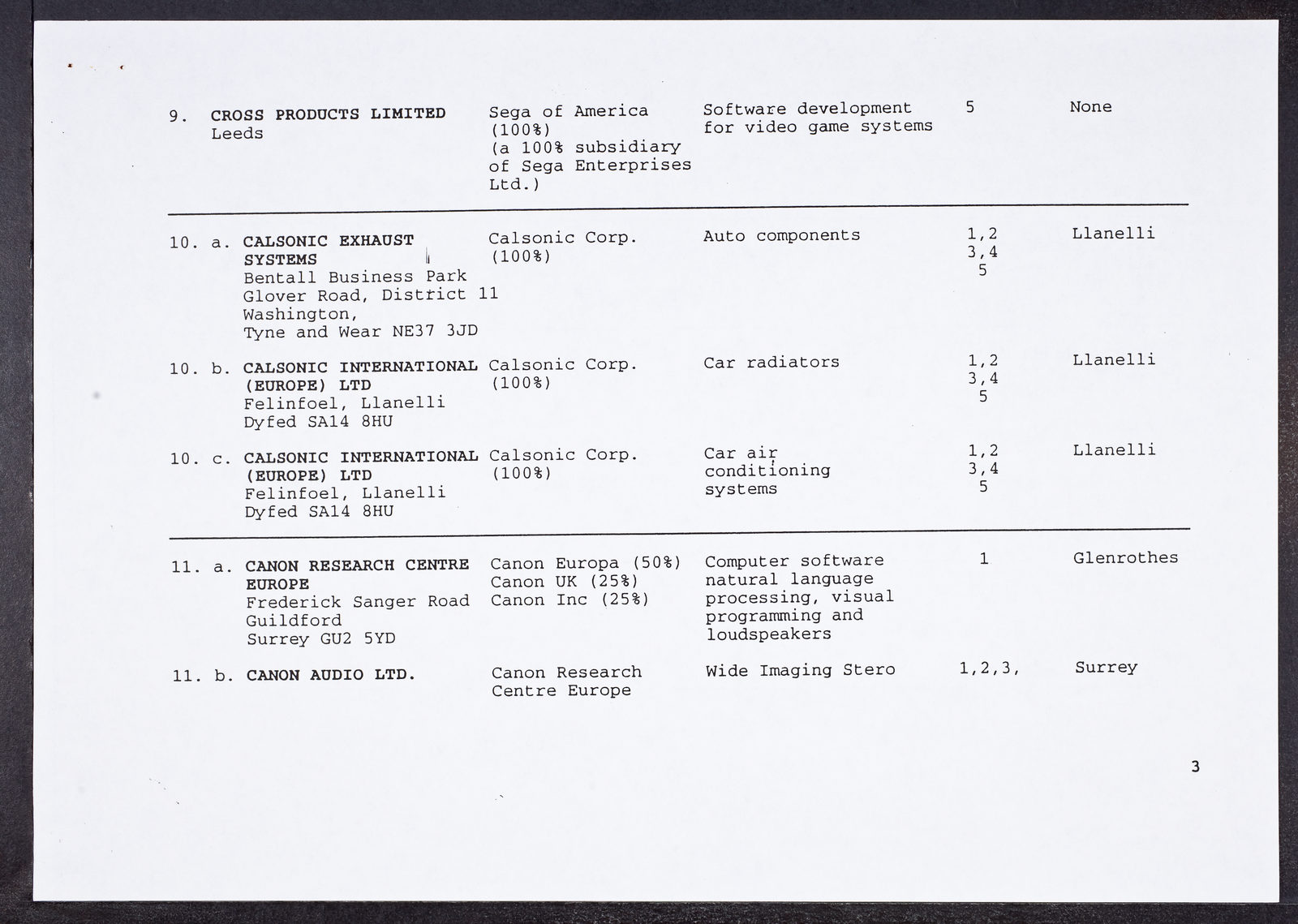 | | | | | |
|---|---|---|---|---|
| 9. **CROSS PRODUCTS LIMITED** Leeds | Sega of America (100%) (a 100% subsidiary of Sega Enterprises Ltd.) | Software development for video game systems | 5 | None |
| 10. a. **CALSONIC EXHAUST SYSTEMS** Bentall Business Park Glover Road, District 11 Washington, Tyne and Wear NE37 3JD | Calsonic Corp. (100%) | Auto components | 1,2 3,4 5 | Llanelli |
| 10. b. **CALSONIC INTERNATIONAL (EUROPE) LTD** Felinfoel, Llanelli Dyfed SA14 8HU | Calsonic Corp. (100%) | Car radiators | 1,2 3,4 5 | Llanelli |
| 10. c. **CALSONIC INTERNATIONAL (EUROPE) LTD** Felinfoel, Llanelli Dyfed SA14 8HU | Calsonic Corp. (100%) | Car air conditioning systems | 1,2 3,4 5 | Llanelli |
| 11. a. **CANON RESEARCH CENTRE EUROPE** Frederick Sanger Road Guildford Surrey GU2 5YD | Canon Europa (50%) Canon UK (25%) Canon Inc (25%) | Computer software natural language processing, visual programming and loudspeakers | 1 | Glenrothes |
| 11. b. **CANON AUDIO LTD.** | Canon Research Centre Europe | Wide Imaging Stero | 1,2,3, | Surrey |

3